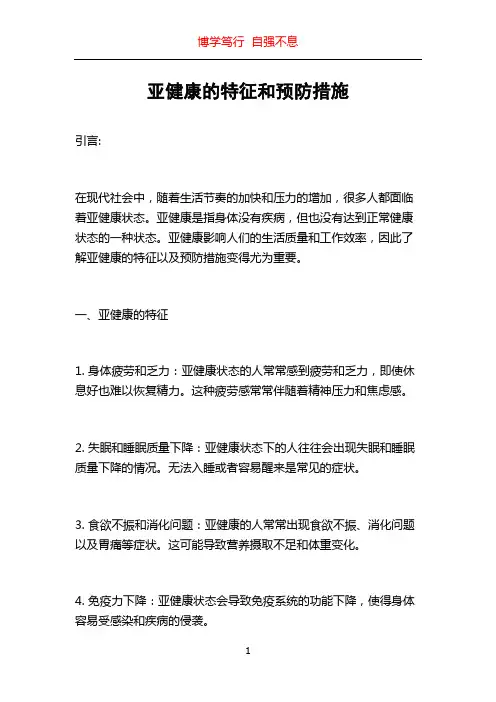 博学笃行 自强不息

亚健康的特征和预防措施

引言:

在现代社会中，随着生活节奏的加快和压力的增加，很多人都面临着亚健康状态。亚健康是指身体没有疾病，但也没有达到正常健康状态的一种状态。亚健康影响人们的生活质量和工作效率，因此了解亚健康的特征以及预防措施变得尤为重要。

一、亚健康的特征

1. 身体疲劳和乏力：亚健康状态的人常常感到疲劳和乏力，即使休息好也难以恢复精力。这种疲劳感常常伴随着精神压力和焦虑感。

2. 失眠和睡眠质量下降：亚健康状态下的人往往会出现失眠和睡眠质量下降的情况。无法入睡或者容易醒来是常见的症状。

3. 食欲不振和消化问题：亚健康的人常常出现食欲不振、消化问题以及胃痛等症状。这可能导致营养摄取不足和体重变化。

4. 免疫力下降：亚健康状态会导致免疫系统的功能下降，使得身体容易受感染和疾病的侵袭。

1